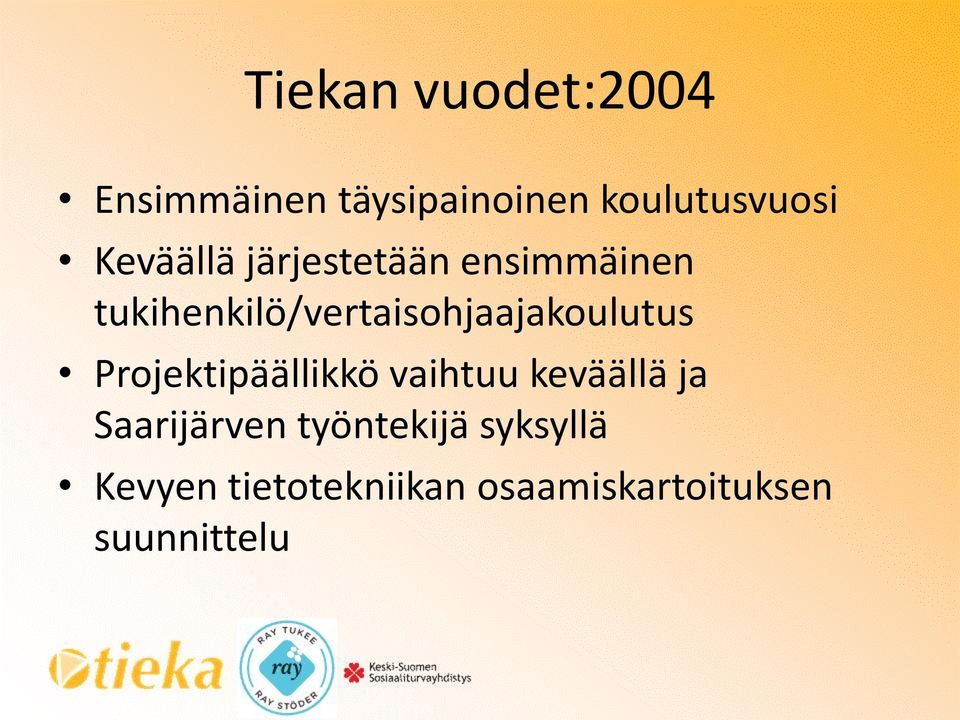 Tiekan vuodet:2004

• Ensimmäinen täysipainoinen koulutusvuosi
• Keväällä järjestetään ensimmäinen tukihenkilö/vertaisohjaajakoulutus
• Projektipäällikkö vaihtuu keväällä ja Saarijärven työntekijä syksyllä
• Kevyen tietotekniikan osaamiskartoituksen suunnittelu

tieka

RAY TUKEE
ray
RAY STÖDER

Keski-Suomen
Sosiaaliturvayhdistys